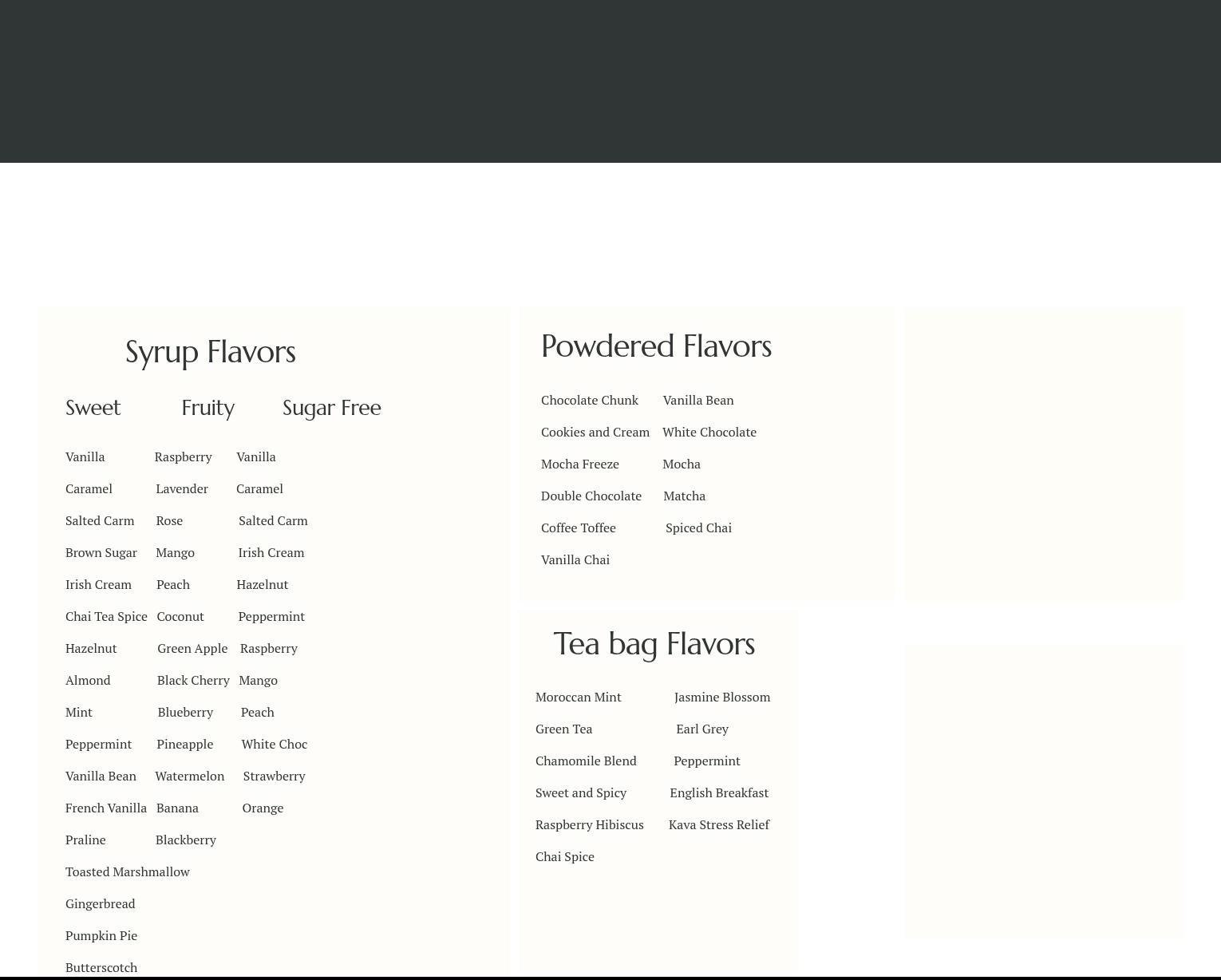 Syrup Flavors

| Sweet | Fruity | Sugar Free |
|---|---|---|
| Vanilla | Raspberry | Vanilla |
| Caramel | Lavender | Caramel |
| Salted Carm | Rose | Salted Carm |
| Brown Sugar | Mango | Irish Cream |
| Irish Cream | Peach | Hazelnut |
| Chai Tea Spice | Coconut | Peppermint |
| Hazelnut | Green Apple | Raspberry |
| Almond | Black Cherry | Mango |
| Mint | Blueberry | Peach |
| Peppermint | Pineapple | White Choc |
| Vanilla Bean | Watermelon | Strawberry |
| French Vanilla | Banana | Orange |
| Praline | Blackberry | |
| Toasted Marshmallow | | |
| Gingerbread | | |
| Pumpkin Pie | | |
| Butterscotch | | |

Powdered Flavors

| | |
|---|---|
| Chocolate Chunk | Vanilla Bean |
| Cookies and Cream | White Chocolate |
| Mocha Freeze | Mocha |
| Double Chocolate | Matcha |
| Coffee Toffee | Spiced Chai |
| Vanilla Chai | |

Tea bag Flavors

| | |
|---|---|
| Moroccan Mint | Jasmine Blossom |
| Green Tea | Earl Grey |
| Chamomile Blend | Peppermint |
| Sweet and Spicy | English Breakfast |
| Raspberry Hibiscus | Kava Stress Relief |
| Chai Spice | |